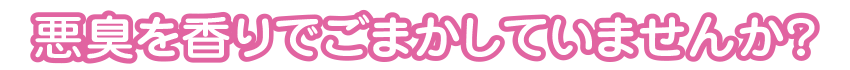 悪臭を香りでごまかしていませんか?